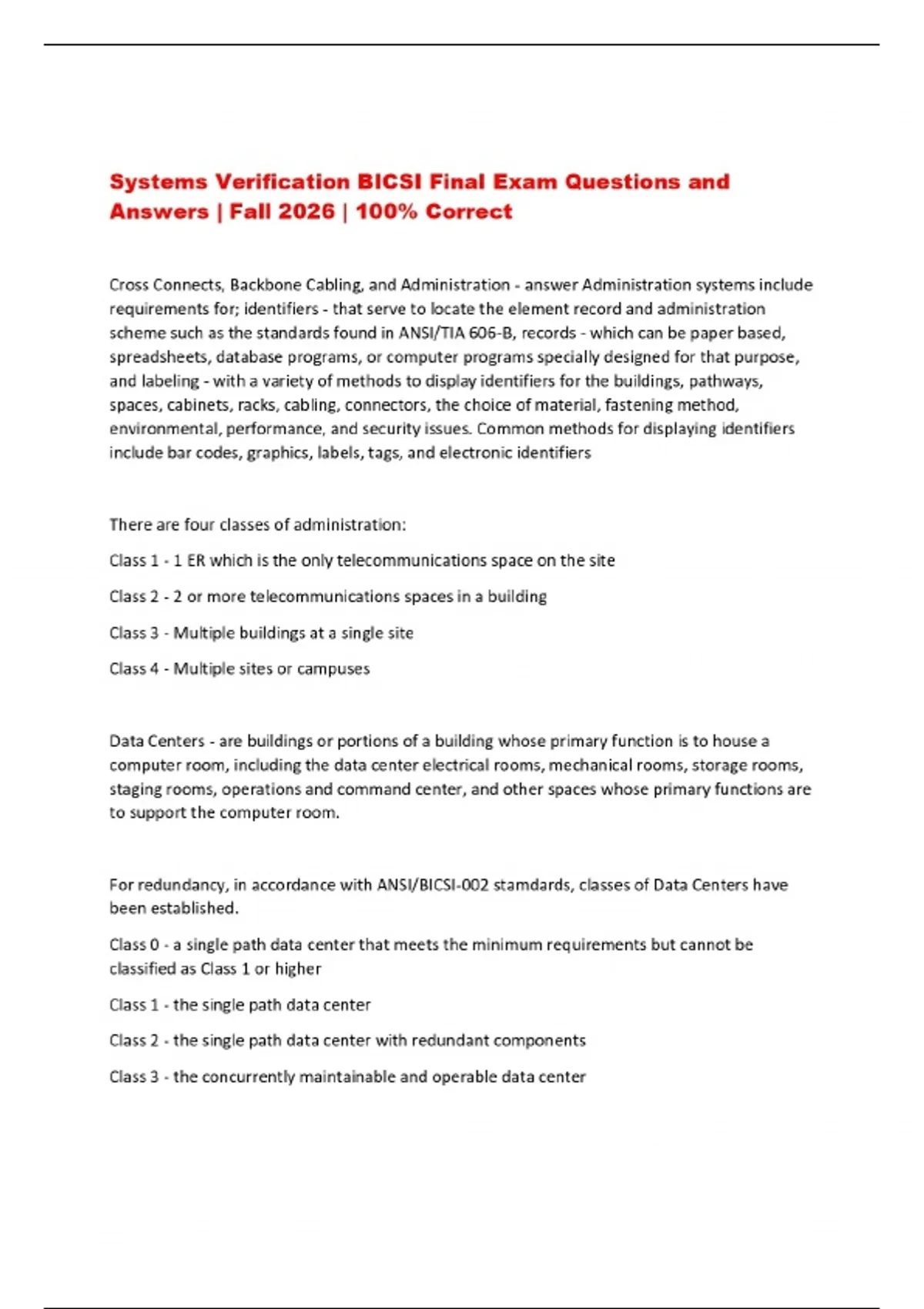 Systems Verification BICSI Final Exam Questions and Answers | Fall 2026 | 100% Correct

Cross Connects, Backbone Cabling, and Administration - answer Administration systems include requirements for; identifiers - that serve to locate the element record and administration scheme such as the standards found in ANSI/TIA 606-B, records - which can be paper based, spreadsheets, database programs, or computer programs specially designed for that purpose, and labeling - with a variety of methods to display identifiers for the buildings, pathways, spaces, cabinets, racks, cabling, connectors, the choice of material, fastening method, environmental, performance, and security issues. Common methods for displaying identifiers include bar codes, graphics, labels, tags, and electronic identifiers

There are four classes of administration:

Class 1 - 1 ER which is the only telecommunications space on the site

Class 2 - 2 or more telecommunications spaces in a building

Class 3 - Multiple buildings at a single site

Class 4 - Multiple sites or campuses

Data Centers - are buildings or portions of a building whose primary function is to house a computer room, including the data center electrical rooms, mechanical rooms, storage rooms, staging rooms, operations and command center, and other spaces whose primary functions are to support the computer room.

For redundancy, in accordance with ANSI/BICSI-002 stamdards, classes of Data Centers have been established.

Class 0 - a single path data center that meets the minimum requirements but cannot be classified as Class 1 or higher

Class 1 - the single path data center

Class 2 - the single path data center with redundant components

Class 3 - the concurrently maintainable and operable data center